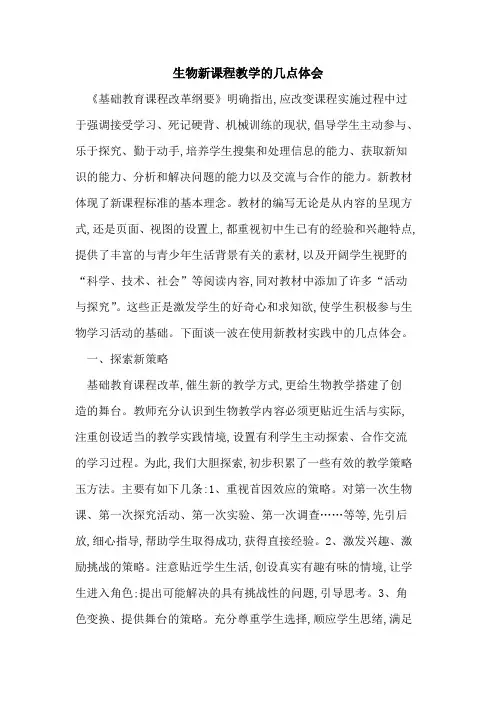 生物新课程教学的几点体会

《基础教育课程改革纲要》明确指出,应改变课程实施过程中过于强调接受学习、死记硬背、机械训练的现状,倡导学生主动参与、乐于探究、勤于动手,培养学生搜集和处理信息的能力、获取新知识的能力、分析和解决问题的能力以及交流与合作的能力。新教材体现了新课程标准的基本理念。教材的编写无论是从内容的呈现方式,还是页面、视图的设置上,都重视初中生已有的经验和兴趣特点,提供了丰富的与青少年生活背景有关的素材,以及开阔学生视野的“科学、技术、社会”等阅读内容,同对教材中添加了许多“活动与探究”。这些正是激发学生的好奇心和求知欲,使学生积极参与生物学习活动的基础。下面谈一波在使用新教材实践中的几点体会。

一、探索新策略

基础教育课程改革,催生新的教学方式,更给生物教学搭建了创造的舞台。教师充分认识到生物教学内容必须更贴近生活与实际,注重创设适当的教学实践情境,设置有利学生主动探索、合作交流的学习过程。为此,我们大胆探索,初步积累了一些有效的教学策略玉方法。主要有如下几条:1、重视首因效应的策略。对第一次生物课、第一次探究活动、第一次实验、第一次调查……等等,先引后放,细心指导,帮助学生取得成功,获得直接经验。2、激发兴趣、激励挑战的策略。注意贴近学生生活,创设真实有趣有味的情境,让学生进入角色;提出可能解决的具有挑战性的问题,引导思考。3、角色变换、提供舞台的策略。充分尊重学生选择,顺应学生思绪,满足